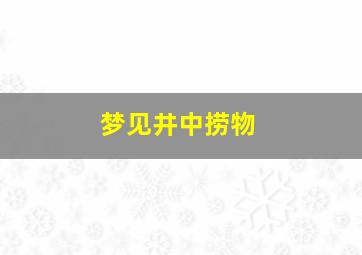 梦见井中捞物